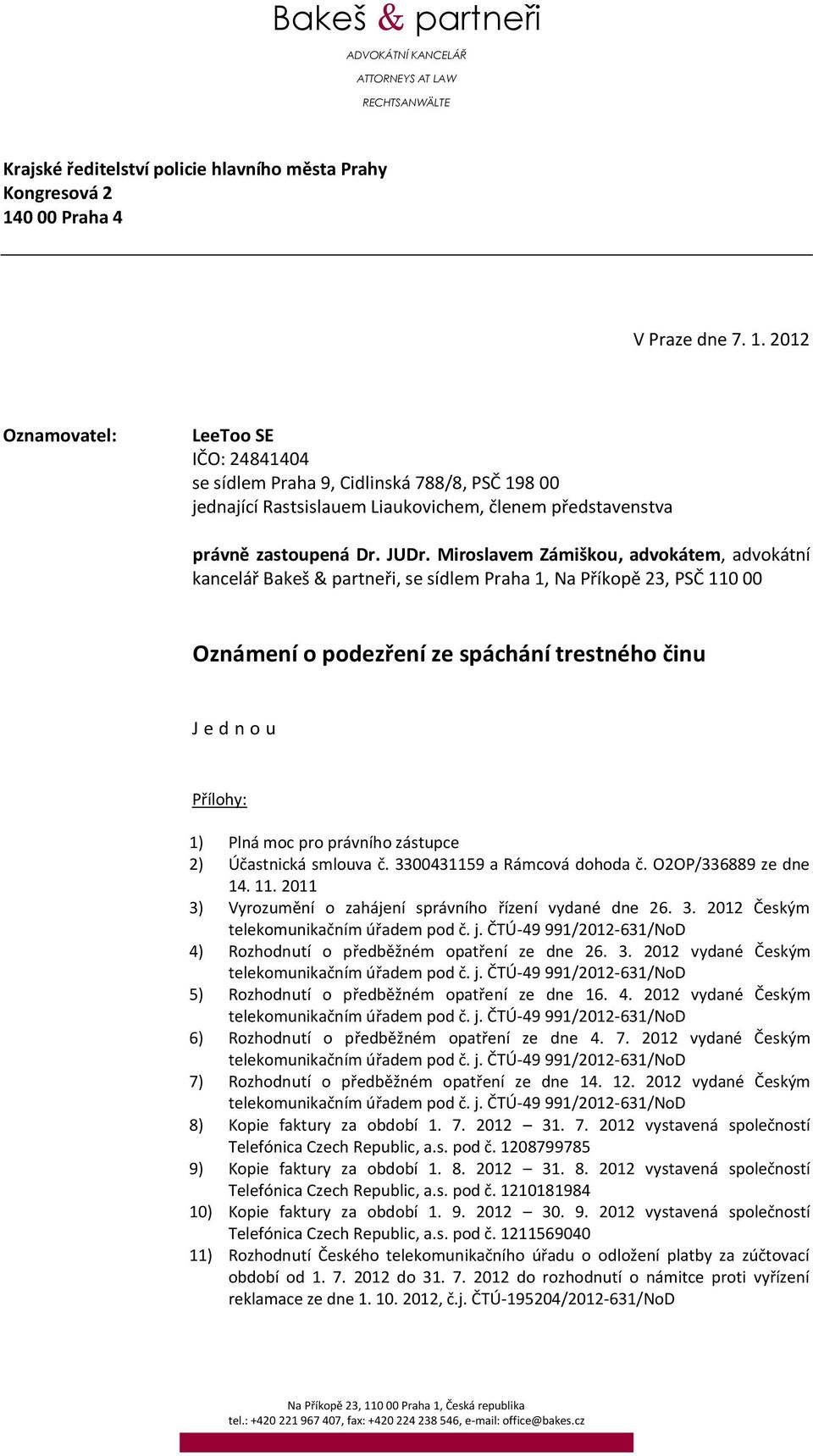 Bakeš & partneři

ADVOKÁTNÍ KANCELÁŘ
ATTORNEYS AT LAW
RECHTSANWÄLTE

Krajské ředitelství policie hlavního města Prahy
Kongresová 2
140 00 Praha 4

V Praze dne 7. 1. 2012

Oznamovatel:

LeeToo SE
IČO: 24841404
se sídlem Praha 9, Cidlinská 788/8, PSČ 198 00
jednající Rastsislauem Liaukovichem, členem představenstva

právně zastoupená Dr. JUDr. Miroslavem Zámiškou, advokátem, advokátní kancelář Bakeš & partneři, se sídlem Praha 1, Na Příkopě 23, PSČ 110 00

Oznámení o podezření ze spáchání trestného činu

J e d n o u

Přílohy:

1) Plná moc pro právního zástupce
2) Účastnická smlouva č. 3300431159 a Rámcová dohoda č. O2OP/336889 ze dne 14. 11. 2011
3) Vyrozumění o zahájení správního řízení vydané dne 26. 3. 2012 Českým telekomunikačním úřadem pod č. j. ČTÚ-49 991/2012-631/NoD
4) Rozhodnutí o předběžném opatření ze dne 26. 3. 2012 vydané Českým telekomunikačním úřadem pod č. j. ČTÚ-49 991/2012-631/NoD
5) Rozhodnutí o předběžném opatření ze dne 16. 4. 2012 vydané Českým telekomunikačním úřadem pod č. j. ČTÚ-49 991/2012-631/NoD
6) Rozhodnutí o předběžném opatření ze dne 4. 7. 2012 vydané Českým telekomunikačním úřadem pod č. j. ČTÚ-49 991/2012-631/NoD
7) Rozhodnutí o předběžném opatření ze dne 14. 12. 2012 vydané Českým telekomunikačním úřadem pod č. j. ČTÚ-49 991/2012-631/NoD
8) Kopie faktury za období 1. 7. 2012 – 31. 7. 2012 vystavená společností Telefónica Czech Republic, a.s. pod č. 1208799785
9) Kopie faktury za období 1. 8. 2012 – 31. 8. 2012 vystavená společností Telefónica Czech Republic, a.s. pod č. 1210181984
10) Kopie faktury za období 1. 9. 2012 – 30. 9. 2012 vystavená společností Telefónica Czech Republic, a.s. pod č. 1211569040
11) Rozhodnutí Českého telekomunikačního úřadu o odložení platby za zúčtovací období od 1. 7. 2012 do 31. 7. 2012 do rozhodnutí o námitce proti vyřízení reklamace ze dne 1. 10. 2012, č.j. ČTÚ-195204/2012-631/NoD

Na Příkopě 23, 110 00 Praha 1, Česká republika
tel.: +420 221 967 407, fax: +420 224 238 546, e-mail: office@bakes.cz